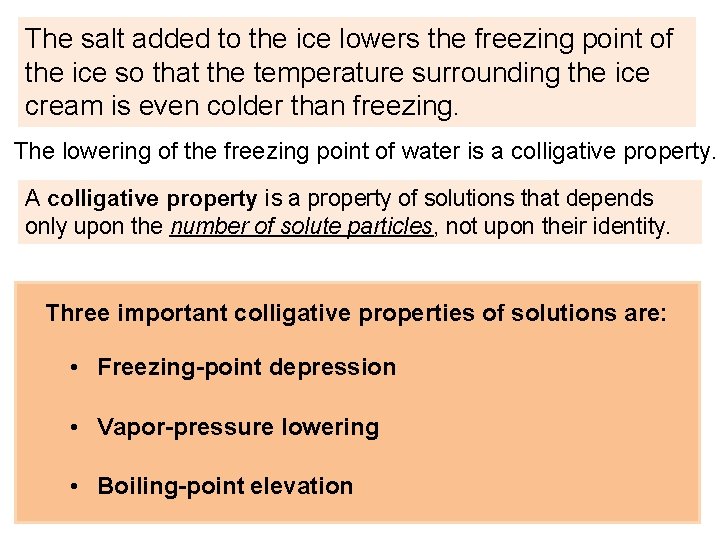 The salt added to the ice lowers the freezing point of the ice so that the temperature surrounding the ice cream is even colder than freezing.

The lowering of the freezing point of water is a colligative property.

A colligative property is a property of solutions that depends only upon the number of solute particles, not upon their identity.

Three important colligative properties of solutions are:

• Freezing-point depression

• Vapor-pressure lowering

• Boiling-point elevation